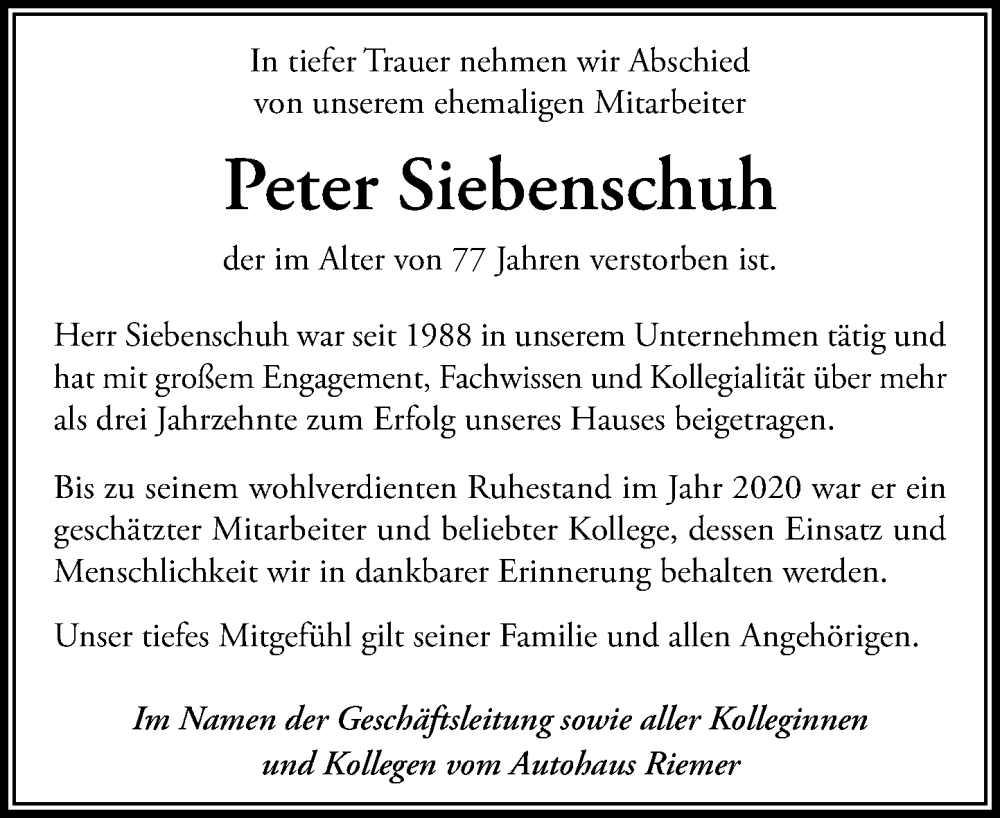 In tiefer Trauer nehmen wir Abschied
von unserem ehemaligen Mitarbeiter

Peter Siebenschuh

der im Alter von 77 Jahren verstorben ist.

Herr Siebenschuh war seit 1988 in unserem Unternehmen tätig und hat mit großem Engagement, Fachwissen und Kollegialität über mehr als drei Jahrzehnte zum Erfolg unseres Hauses beigetragen.

Bis zu seinem wohlverdienten Ruhestand im Jahr 2020 war er ein geschätzter Mitarbeiter und beliebter Kollege, dessen Einsatz und Menschlichkeit wir in dankbarer Erinnerung behalten werden.

Unser tiefes Mitgefühl gilt seiner Familie und allen Angehörigen.

Im Namen der Geschäftsleitung sowie aller Kolleginnen
und Kollegen vom Autohaus Riemer